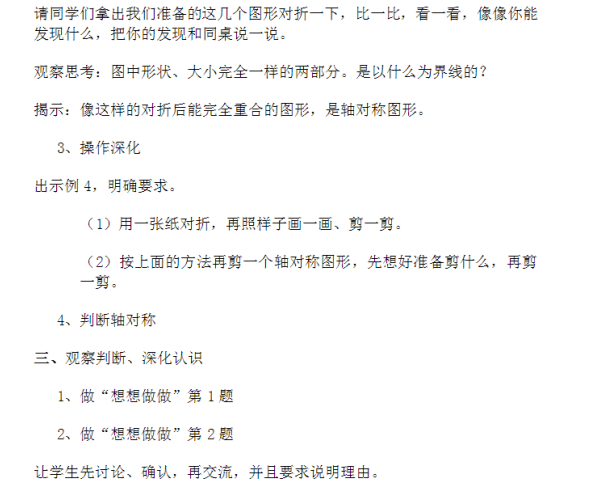 请同学们拿出我们准备的这几个图形对折一下，比一比，看一看，像像你能发现什么，把你的发现和同桌说一说。

观察思考：图中形状、大小完全一样的两部分。是以什么为界线的？

揭示：像这样的对折后能完全重合的图形，是轴对称图形。

3、操作深化

出示例 4，明确要求。

（1）用一张纸对折，再照样子画一画、剪一剪。

（2）按上面的方法再剪一个轴对称图形，先想好准备剪什么，再剪一剪。

4、判断轴对称

三、观察判断、深化认识

1、做“想想做做”第 1 题

2、做“想想做做”第 2 题

让学生先讨论、确认，再交流，并且要求说明理由。